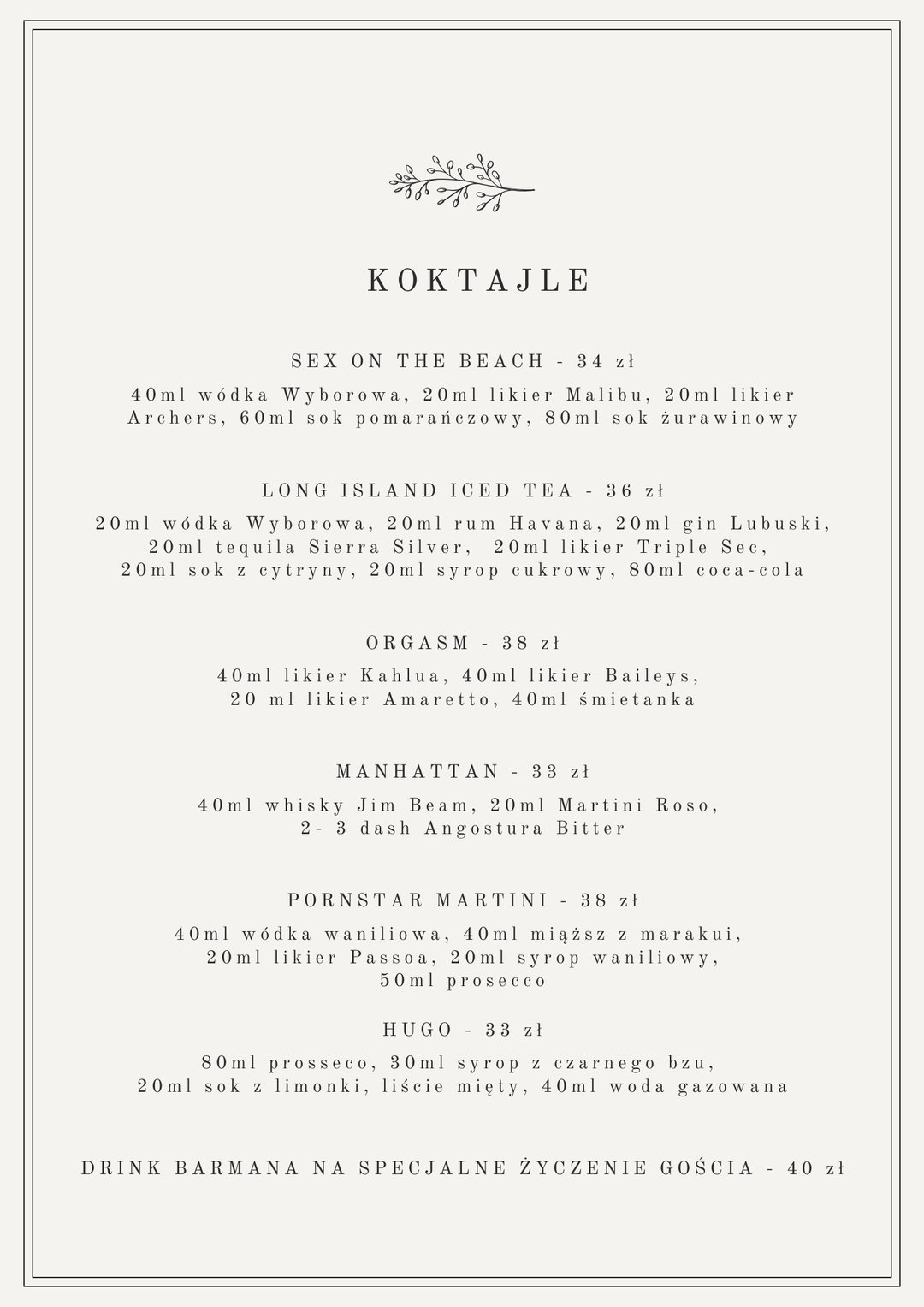 KOKTAJLE

SEX ON THE BEACH - 34 zł

40ml wódka Wyborowa, 20ml likier Malibu, 20ml likier Archers, 60ml sok pomarańczowy, 80ml sok żurawinowy

LONG ISLAND ICED TEA - 36 zł

20ml wódka Wyborowa, 20ml rum Havana, 20ml gin Lubuski, 20ml tequila Sierra Silver, 20ml likier Triple Sec, 20ml sok z cytryny, 20ml syrop cukrowy, 80ml coca-cola

ORGASM - 38 zł

40ml likier Kahlua, 40ml likier Baileys, 20 ml likier Amaretto, 40ml śmietanka

MANHATTAN - 33 zł

40ml whisky Jim Beam, 20ml Martini Roso, 2- 3 dash Angostura Bitter

PORNSTAR MARTINI - 38 zł

40ml wódka waniliowa, 40ml miąższ z marakui, 20ml likier Passoa, 20ml syrop waniliowy, 50ml prosecco

HUGO - 33 zł

80ml prosseco, 30ml syrop z czarnego bzu, 20ml sok z limonki, liście mięty, 40ml woda gazowana

DRINK BARMANA NA SPECJALNE ŻYCZENIE GOŚCIA - 40 zł